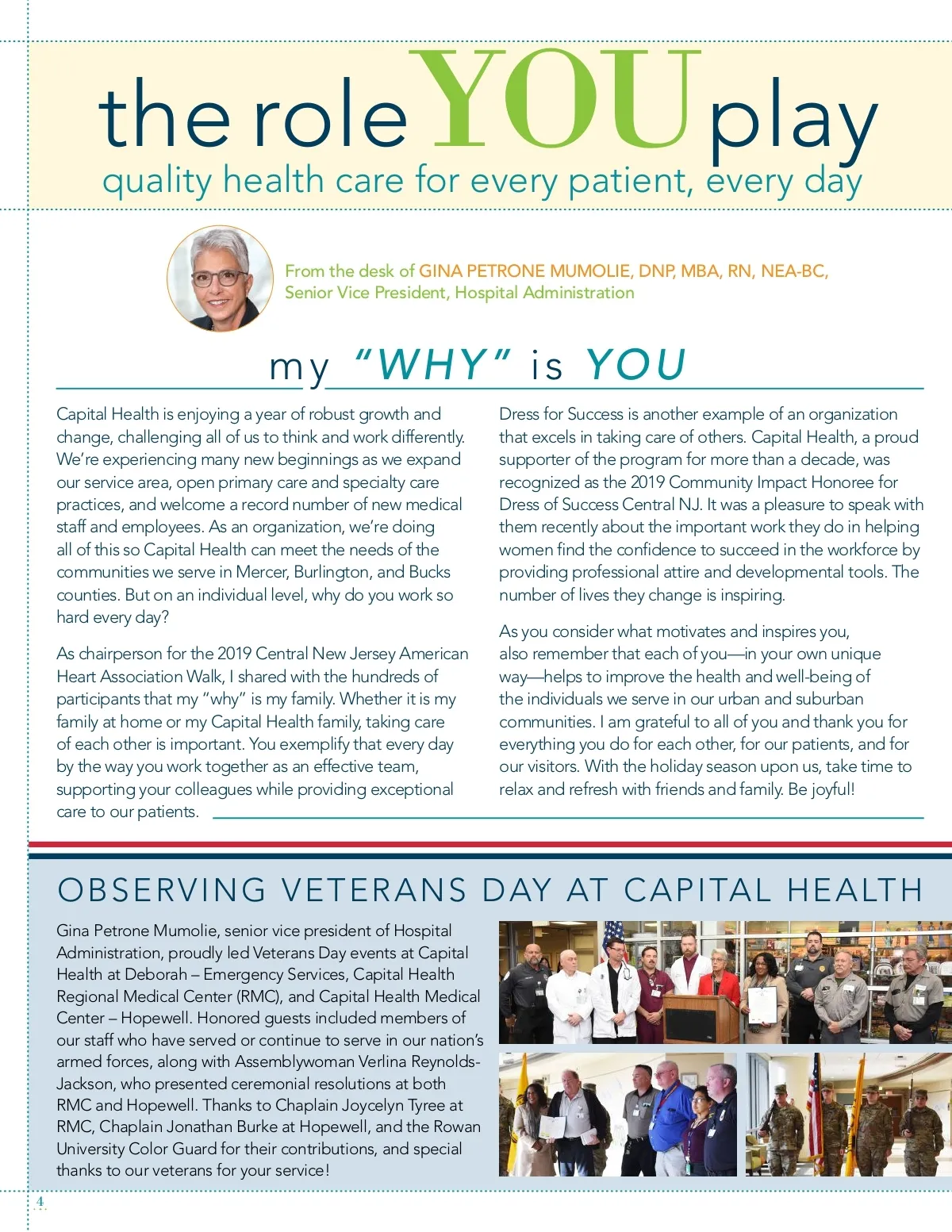 the role YOU play
quality health care for every patient, every day

From the desk of GINA PETRONE MUMOLIE, DNP, MBA, RN, NEA-BC, Senior Vice President, Hospital Administration

my "WHY" is YOU

Capital Health is enjoying a year of robust growth and change, challenging all of us to think and work differently. We're experiencing many new beginnings as we expand our service area, open primary care and specialty care practices, and welcome a record number of new medical staff and employees. As an organization, we're doing all of this so Capital Health can meet the needs of the communities we serve in Mercer, Burlington, and Bucks counties. But on an individual level, why do you work so hard every day?

As chairperson for the 2019 Central New Jersey American Heart Association Walk, I shared with the hundreds of participants that my "why" is my family. Whether it is my family at home or my Capital Health family, taking care of each other is important. You exemplify that every day by the way you work together as an effective team, supporting your colleagues while providing exceptional care to our patients.

Dress for Success is another example of an organization that excels in taking care of others. Capital Health, a proud supporter of the program for more than a decade, was recognized as the 2019 Community Impact Honoree for Dress of Success Central NJ. It was a pleasure to speak with them recently about the important work they do in helping women find the confidence to succeed in the workforce by providing professional attire and developmental tools. The number of lives they change is inspiring.

As you consider what motivates and inspires you, also remember that each of you—in your own unique way—helps to improve the health and well-being of the individuals we serve in our urban and suburban communities. I am grateful to all of you and thank you for everything you do for each other, for our patients, and for our visitors. With the holiday season upon us, take time to relax and refresh with friends and family. Be joyful!

OBSERVING VETERANS DAY AT CAPITAL HEALTH

Gina Petrone Mumolie, senior vice president of Hospital Administration, proudly led Veterans Day events at Capital Health at Deborah – Emergency Services, Capital Health Regional Medical Center (RMC), and Capital Health Medical Center – Hopewell. Honored guests included members of our staff who have served or continue to serve in our nation's armed forces, along with Assemblywoman Verlina Reynolds-Jackson, who presented ceremonial resolutions at both RMC and Hopewell. Thanks to Chaplain Joycelyn Tyree at RMC, Chaplain Jonathan Burke at Hopewell, and the Rowan University Color Guard for their contributions, and special thanks to our veterans for your service!

4